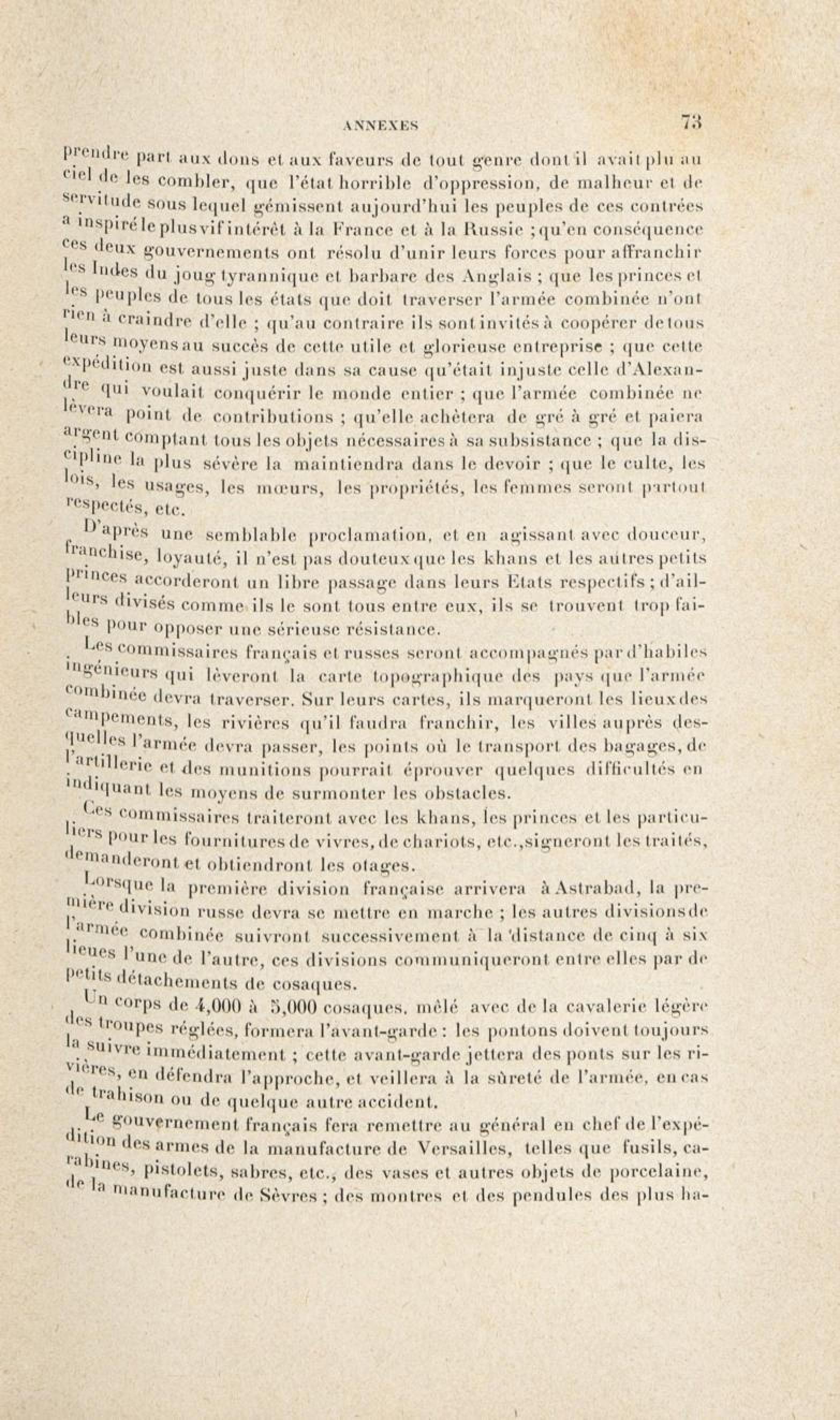 ANNEXES 73

prendre part aux dons et aux faveurs de tout genre dont il avait plu au ciel de les combler, que l'état horrible d'oppression, de malheur et de servitude sous lequel gémissent aujourd'hui les peuples de ces contrées a inspiré le plus vif intérêt à la France et à la Russie ; qu'en conséquence ces deux gouvernements ont résolu d'unir leurs forces pour affranchir les Indes du joug tyrannique et barbare des Anglais ; que les princes et les peuples de tous les états que doit traverser l'armée combinée n'ont rien à craindre d'elle ; qu'au contraire ils sont invités à coopérer de tous leurs moyens au succès de cette utile et glorieuse entreprise ; que cette expédition est aussi juste dans sa cause qu'était injuste celle d'Alexandre qui voulait conquérir le monde entier ; que l'armée combinée ne lèvera point de contributions ; qu'elle achètera de gré à gré et paiera argent comptant tous les objets nécessaires à sa subsistance ; que la discipline la plus sévère la maintiendra dans le devoir ; que le culte, les lois, les usages, les mœurs, les propriétés, les femmes seront partout respectés, etc.

D'après une semblable proclamation, et en agissant avec douceur, franchise, loyauté, il n'est pas douteux que les khans et les autres petits princes accorderont un libre passage dans leurs Etats respectifs ; d'ailleurs divisés comme ils le sont tous entre eux, ils se trouvent trop faibles pour opposer une sérieuse résistance.

Les commissaires français et russes seront accompagnés par d'habiles ingénieurs qui lèveront la carte topographique des pays que l'armée combinée devra traverser. Sur leurs cartes, ils marqueront les lieux des campements, les rivières qu'il faudra franchir, les villes auprès desquelles l'armée devra passer, les points où le transport des bagages, de l'artillerie et des munitions pourrait éprouver quelques difficultés en indiquant les moyens de surmonter les obstacles.

Ces commissaires traiteront avec les khans, les princes et les particuliers pour les fournitures de vivres, de chariots, etc., signeront les traités, demanderont et obtiendront les otages.

Lorsque la première division française arrivera à Astrabad, la première division russe devra se mettre en marche ; les autres divisions de l'armée combinée suivront successivement à la distance de cinq à six lieues l'une de l'autre, ces divisions communiqueront entre elles par de petits détachements de cosaques.

Un corps de 4,000 à 5,000 cosaques, mêlé avec de la cavalerie légère des troupes réglées, formera l'avant-garde : les pontons doivent toujours la suivre immédiatement ; cette avant-garde jettera des ponts sur les rivières, en défendra l'approche, et veillera à la sûreté de l'armée, en cas de trahison ou de quelque autre accident.

Le gouvernement français fera remettre au général en chef de l'expédition des armes de la manufacture de Versailles, telles que fusils, carabines, pistolets, sabres, etc., des vases et autres objets de porcelaine, de la manufacture de Sèvres ; des montres et des pendules des plus ha-